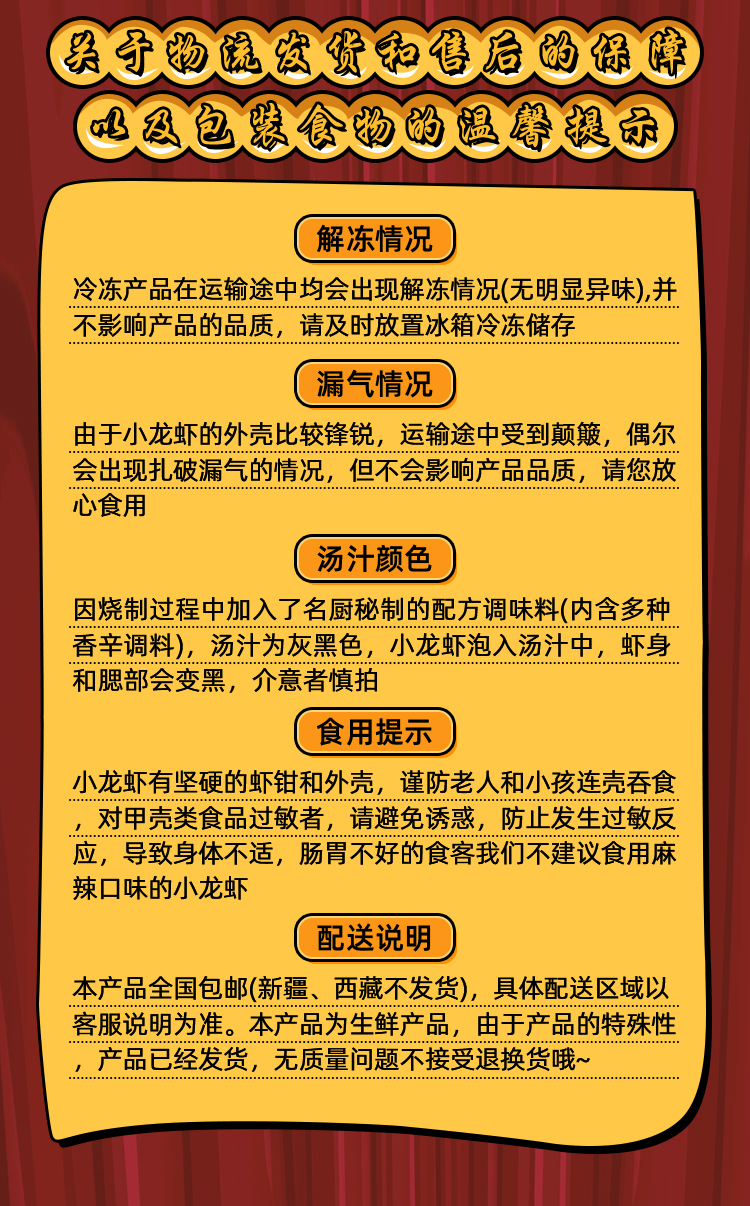 关于物流发货和售后的保障
以及包装食物的温馨提示

解冻情况

冷冻产品在运输途中均会出现解冻情况(无明显异味),并不影响产品的品质，请及时放置冰箱冷冻储存

漏气情况

由于小龙虾的外壳比较锋锐，运输途中受到颠簸，偶尔会出现扎破漏气的情况，但不会影响产品品质，请您放心食用

汤汁颜色

因烧制过程中加入了名厨秘制的配方调味料(内含多种香辛调料)，汤汁为灰黑色，小龙虾泡入汤汁中，虾身和腮部会变黑，介意者慎拍

食用提示

小龙虾有坚硬的虾钳和外壳，谨防老人和小孩连壳吞食，对甲壳类食品过敏者，请避免诱惑，防止发生过敏反应，导致身体不适，肠胃不好的食客我们不建议食用麻辣口味的小龙虾

配送说明

本产品全国包邮(新疆、西藏不发货)，具体配送区域以客服说明为准。本产品为生鲜产品，由于产品的特殊性，产品已经发货，无质量问题不接受退换货哦~